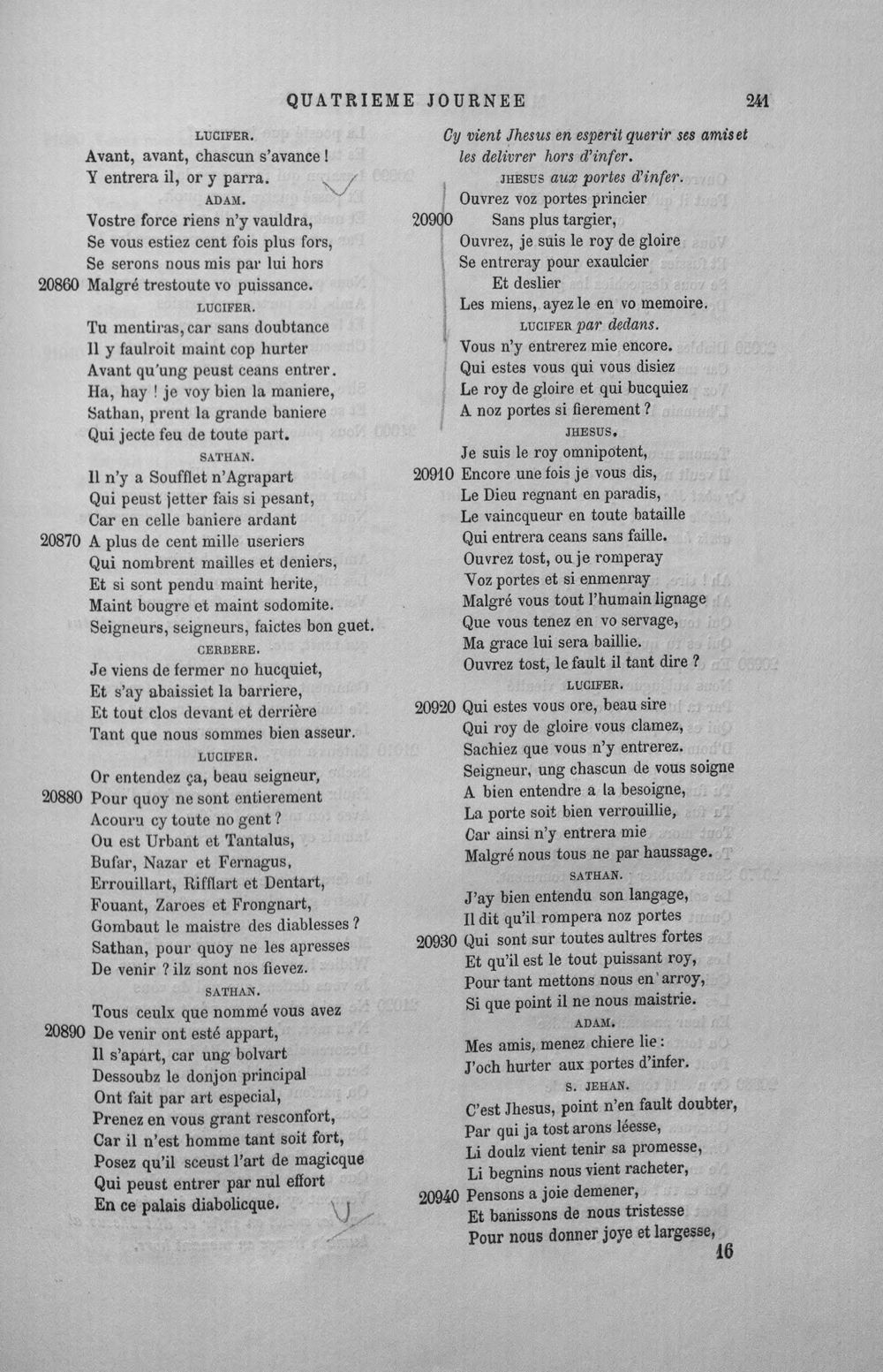 QUATRIEME JOURNEE 241

LUCIFER.
Avant, avant, chascun s'avance !
Y entrera il, or y parra.
ADAM.
Vostre force riens n'y vauldra,
Se vous estiez cent fois plus fors,
Se serons nous mis par lui hors
20860 Malgré trestoute vo puissance.
LUCIFER.
Tu mentiras, car sans doubtance
Il y faulroit maint cop hurter
Avant qu'ung peust ceans entrer.
Ha, hay ! je voy bien la maniere,
Sathan, prent la grande baniere
Qui jecte feu de toute part.
SATHAN.
Il n'y a Soufflet n'Agrapart
Qui peust jetter fais si pesant,
Car en celle baniere ardant
20870 A plus de cent mille useriers
Qui nombrent mailles et deniers,
Et si sont pendu maint herite,
Maint bougre et maint sodomite.
Seigneurs, seigneurs, faictes bon guet.
CERBERE.
Je viens de fermer no hucquiet,
Et s'ay abaissiet la barriere,
Et tout clos devant et derrière
Tant que nous sommes bien asseur.
LUCIFER.
Or entendez ça, beau seigneur,
20880 Pour quoy ne sont entierement
Acouru cy toute no gent ?
Ou est Urbant et Tantalus,
Bufar, Nazar et Fernagus,
Errouillart, Rifflart et Dentart,
Fouant, Zaroes et Frongnart,
Gombaut le maistre des diablesses ?
Sathan, pour quoy ne les apresses
De venir ? ilz sont nos fievez.
SATHAN.
Tous ceulx que nommé vous avez
20890 De venir ont esté appart,
Il s'apart, car ung bolvart
Dessoubz le donjon principal
Ont fait par art especial,
Prenez en vous grant resconfort,
Car il n'est homme tant soit fort,
Posez qu'il sceust l'art de magicque
Qui peust entrer par nul effort
En ce palais diabolicque.

Cy vient Jhesus en esperit querir ses amis et les delivrer hors d'infer.
JHESUS aux portes d'infer.
Ouvrez voz portes princier
20900 Sans plus targier,
Ouvrez, je suis le roy de gloire
Se entreray pour exaulcier
Et deslier
Les miens, ayez le en vo memoire.
LUCIFER par dedans.
Vous n'y entrerez mie encore.
Qui estes vous qui vous disiez
Le roy de gloire et qui bucquiez
A noz portes si fierement ?
JHESUS.
Je suis le roy omnipotent,
20910 Encore une fois je vous dis,
Le Dieu regnant en paradis,
Le vaincqueur en toute bataille
Qui entrera ceans sans faille.
Ouvrez tost, ou je romperay
Voz portes et si enmenray
Malgré vous tout l'humain lignage
Que vous tenez en vo servage,
Ma grace lui sera baillie.
Ouvrez tost, le fault il tant dire ?
LUCIFER.
20920 Qui estes vous ore, beau sire
Qui roy de gloire vous clamez,
Sachiez que vous n'y entrerez.
Seigneur, ung chascun de vous soigne
A bien entendre a la besoigne,
La porte soit bien verrouillie,
Car ainsi n'y entrera mie
Malgré nous tous ne par haussage.
SATHAN.
J'ay bien entendu son langage,
Il dit qu'il rompera noz portes
20930 Qui sont sur toutes aultres fortes
Et qu'il est le tout puissant roy,
Pour tant mettons nous en arroy,
Si que point il ne nous maistrie.
ADAM.
Mes amis, menez chiere lie :
J'och hurter aux portes d'infer.
S. JEHAN.
C'est Jhesus, point n'en fault doubter,
Par qui ja tost arons léesse,
Li doulz vient tenir sa promesse,
Li begnins nous vient racheter,
20940 Pensons a joie demener,
Et banissons de nous tristesse
Pour nous donner joye et largesse,
16